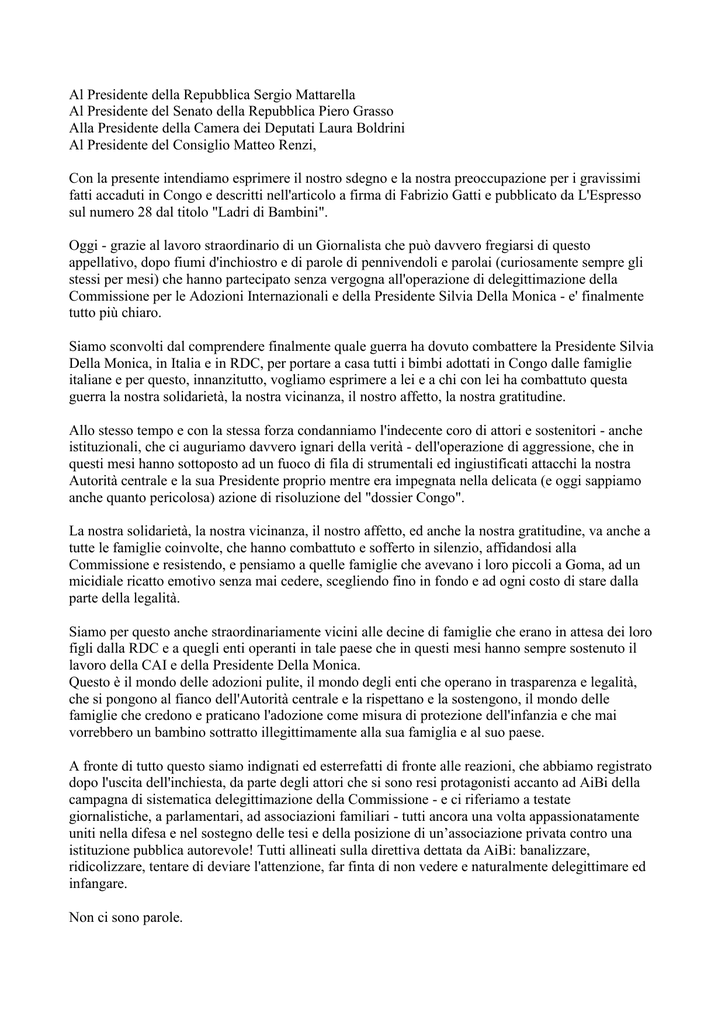 Al Presidente della Repubblica Sergio Mattarella
Al Presidente del Senato della Repubblica Piero Grasso
Alla Presidente della Camera dei Deputati Laura Boldrini
Al Presidente del Consiglio Matteo Renzi,

Con la presente intendiamo esprimere il nostro sdegno e la nostra preoccupazione per i gravissimi fatti accaduti in Congo e descritti nell'articolo a firma di Fabrizio Gatti e pubblicato da L'Espresso sul numero 28 dal titolo "Ladri di Bambini".

Oggi - grazie al lavoro straordinario di un Giornalista che può davvero fregiarsi di questo appellativo, dopo fiumi d'inchiostro e di parole di pennivendoli e parolai (curiosamente sempre gli stessi per mesi) che hanno partecipato senza vergogna all'operazione di delegittimazione della Commissione per le Adozioni Internazionali e della Presidente Silvia Della Monica - e' finalmente tutto più chiaro.

Siamo sconvolti dal comprendere finalmente quale guerra ha dovuto combattere la Presidente Silvia Della Monica, in Italia e in RDC, per portare a casa tutti i bimbi adottati in Congo dalle famiglie italiane e per questo, innanzitutto, vogliamo esprimere a lei e a chi con lei ha combattuto questa guerra la nostra solidarietà, la nostra vicinanza, il nostro affetto, la nostra gratitudine.

Allo stesso tempo e con la stessa forza condanniamo l'indecente coro di attori e sostenitori - anche istituzionali, che ci auguriamo davvero ignari della verità - dell'operazione di aggressione, che in questi mesi hanno sottoposto ad un fuoco di fila di strumentali ed ingiustificati attacchi la nostra Autorità centrale e la sua Presidente proprio mentre era impegnata nella delicata (e oggi sappiamo anche quanto pericolosa) azione di risoluzione del "dossier Congo".

La nostra solidarietà, la nostra vicinanza, il nostro affetto, ed anche la nostra gratitudine, va anche a tutte le famiglie coinvolte, che hanno combattuto e sofferto in silenzio, affidandosi alla Commissione e resistendo, e pensiamo a quelle famiglie che avevano i loro piccoli a Goma, ad un micidiale ricatto emotivo senza mai cedere, scegliendo fino in fondo e ad ogni costo di stare dalla parte della legalità.

Siamo per questo anche straordinariamente vicini alle decine di famiglie che erano in attesa dei loro figli dalla RDC e a quegli enti operanti in tale paese che in questi mesi hanno sempre sostenuto il lavoro della CAI e della Presidente Della Monica.
Questo è il mondo delle adozioni pulite, il mondo degli enti che operano in trasparenza e legalità, che si pongono al fianco dell'Autorità centrale e la rispettano e la sostengono, il mondo delle famiglie che credono e praticano l'adozione come misura di protezione dell'infanzia e che mai vorrebbero un bambino sottratto illegittimamente alla sua famiglia e al suo paese.

A fronte di tutto questo siamo indignati ed esterrefatti di fronte alle reazioni, che abbiamo registrato dopo l'uscita dell'inchiesta, da parte degli attori che si sono resi protagonisti accanto ad AiBi della campagna di sistematica delegittimazione della Commissione - e ci riferiamo a testate giornalistiche, a parlamentari, ad associazioni familiari - tutti ancora una volta appassionatamente uniti nella difesa e nel sostegno delle tesi e della posizione di un'associazione privata contro una istituzione pubblica autorevole! Tutti allineati sulla direttiva dettata da AiBi: banalizzare, ridicolizzare, tentare di deviare l'attenzione, far finta di non vedere e naturalmente delegittimare ed infangare.

Non ci sono parole.